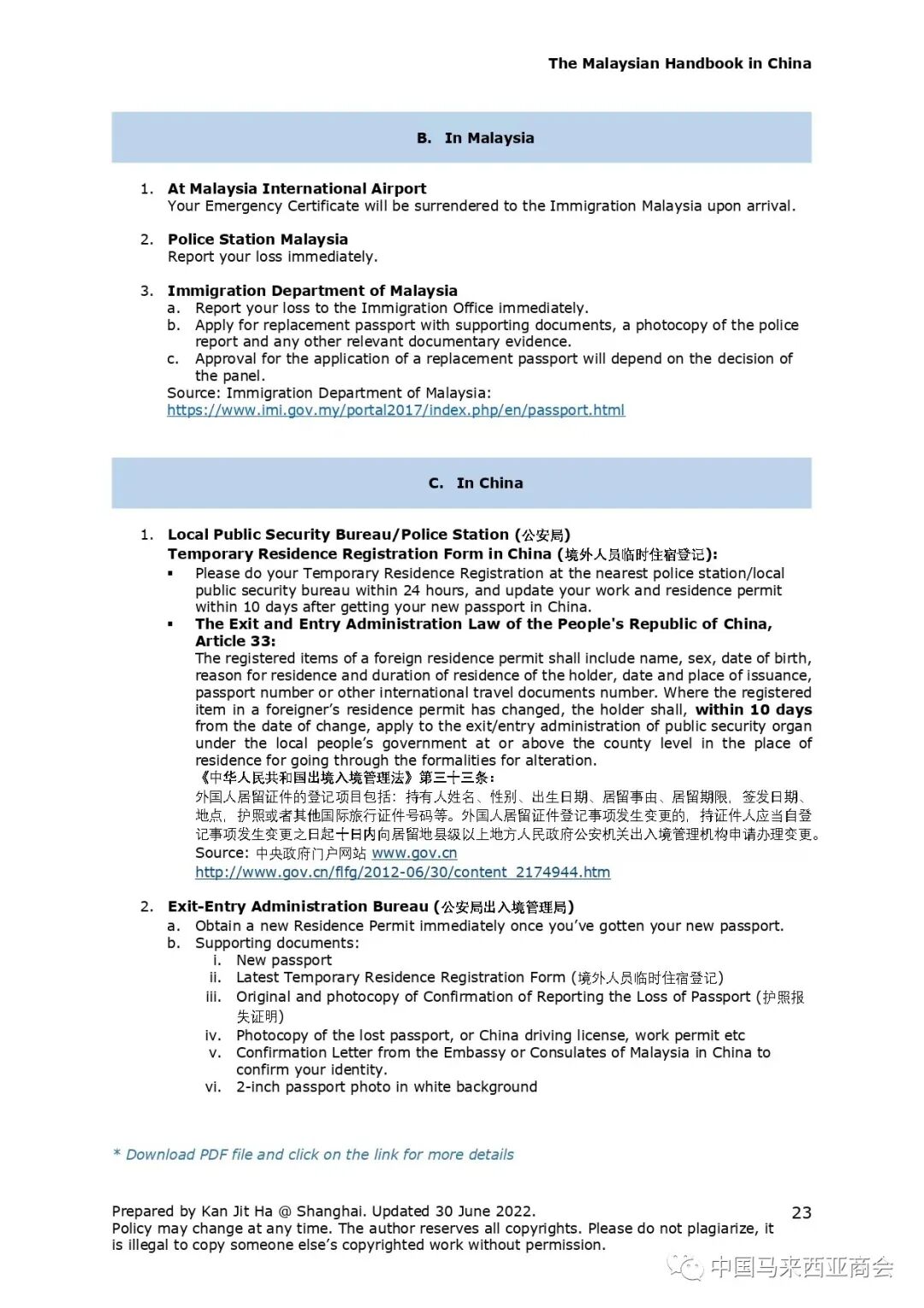 The Malaysian Handbook in China

B. In Malaysia

1. At Malaysia International Airport
Your Emergency Certificate will be surrendered to the Immigration Malaysia upon arrival.

2. Police Station Malaysia
Report your loss immediately.

3. Immigration Department of Malaysia
a. Report your loss to the Immigration Office immediately.
b. Apply for replacement passport with supporting documents, a photocopy of the police report and any other relevant documentary evidence.
c. Approval for the application of a replacement passport will depend on the decision of the panel.
Source: Immigration Department of Malaysia:
https://www.imi.gov.my/portal2017/index.php/en/passport.html

C. In China

1. Local Public Security Bureau/Police Station (公安局)
Temporary Residence Registration Form in China (境外人员临时住宿登记):
▪ Please do your Temporary Residence Registration at the nearest police station/local public security bureau within 24 hours, and update your work and residence permit within 10 days after getting your new passport in China.
▪ The Exit and Entry Administration Law of the People's Republic of China, Article 33:
The registered items of a foreign residence permit shall include name, sex, date of birth, reason for residence and duration of residence of the holder, date and place of issuance, passport number or other international travel documents number. Where the registered item in a foreigner's residence permit has changed, the holder shall, within 10 days from the date of change, apply to the exit/entry administration of public security organ under the local people's government at or above the county level in the place of residence for going through the formalities for alteration.
《中华人民共和国出境入境管理法》第三十三条:
外国人居留证件的登记项目包括：持有人姓名、性别、出生日期、居留事由、居留期限，签发日期、地点，护照或者其他国际旅行证件号码等。外国人居留证件登记事项发生变更的，持证件人应当自登记事项发生变更之日起十日内向居留地县级以上地方人民政府公安机关出入境管理机构申请办理变更。
Source: 中央政府门户网站 www.gov.cn
http://www.gov.cn/flfg/2012-06/30/content_2174944.htm

2. Exit-Entry Administration Bureau (公安局出入境管理局)
a. Obtain a new Residence Permit immediately once you've gotten your new passport.
b. Supporting documents:
i. New passport
ii. Latest Temporary Residence Registration Form (境外人员临时住宿登记)
iii. Original and photocopy of Confirmation of Reporting the Loss of Passport (护照报失证明)
iv. Photocopy of the lost passport, or China driving license, work permit etc
v. Confirmation Letter from the Embassy or Consulates of Malaysia in China to confirm your identity.
vi. 2-inch passport photo in white background

* Download PDF file and click on the link for more details

Prepared by Kan Jit Ha @ Shanghai. Updated 30 June 2022.
Policy may change at any time. The author reserves all copyrights. Please do not plagiarize, it is illegal to copy someone else's copyrighted work without permission.

23

中国马来西亚商会